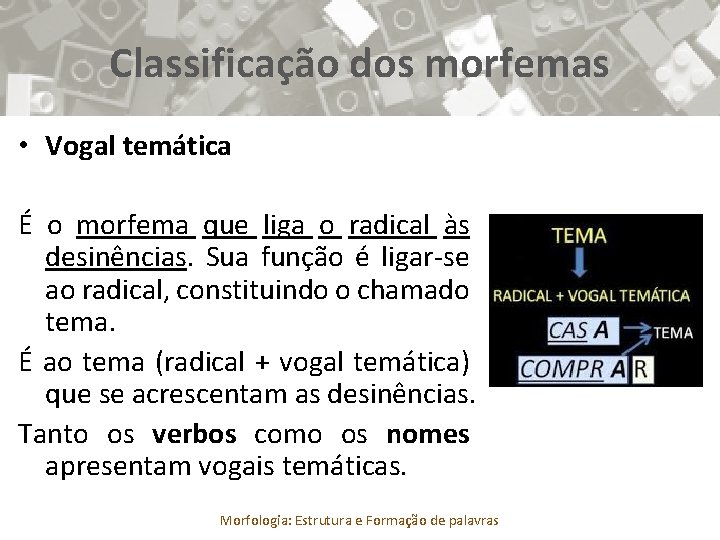 Classificação dos morfemas

• Vogal temática

É o morfema que liga o radical às desinências. Sua função é ligar-se ao radical, constituindo o chamado tema.

É ao tema (radical + vogal temática) que se acrescentam as desinências.

Tanto os verbos como os nomes apresentam vogais temáticas.

TEMA

RADICAL + VOGAL TEMÁTICA

CAS A
TEMA
COMPR A R

Morfologia: Estrutura e Formação de palavras